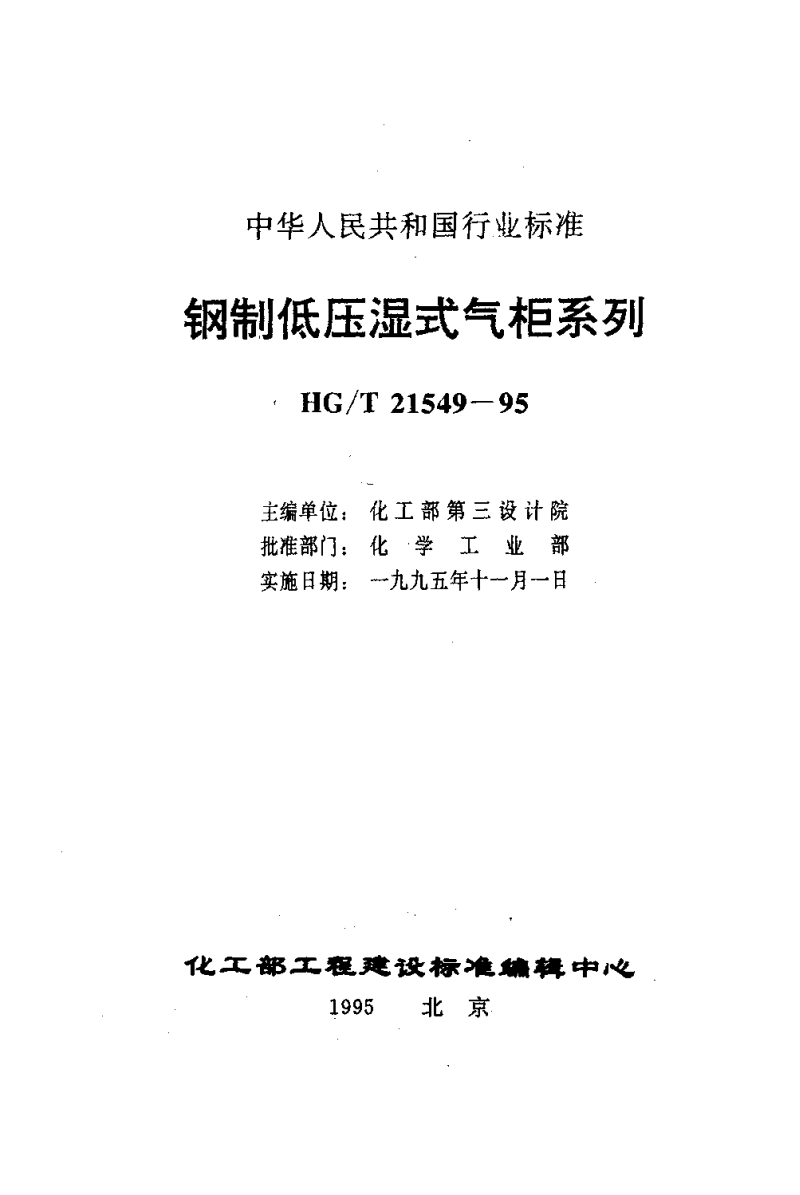 中华人民共和国行业标准

钢制低压湿式气柜系列

HG/T 21549－95

主编单位：化工部第三设计院
批准部门：化学工业部
实施日期：一九九五年十一月一日

化工部工程建设标准编辑中心
1995 北京